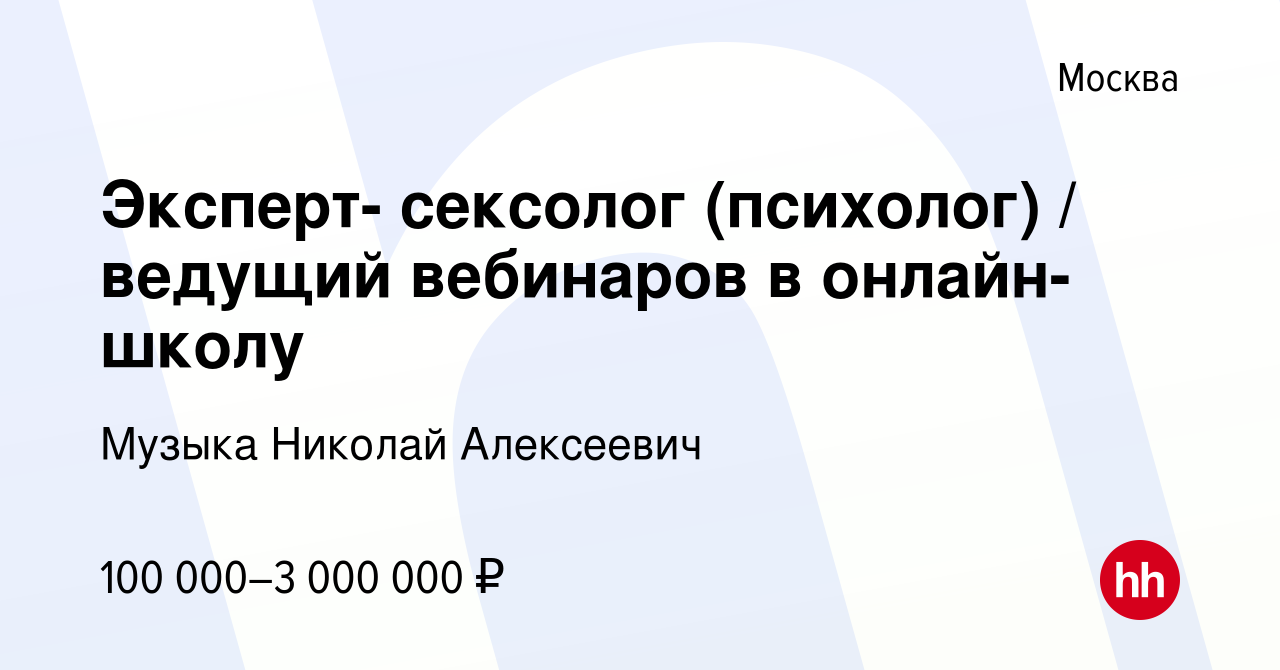 Москва

Эксперт- сексолог (психолог) / ведущий вебинаров в онлайн-школу

Музыка Николай Алексеевич

100 000–3 000 000 ₽

hh